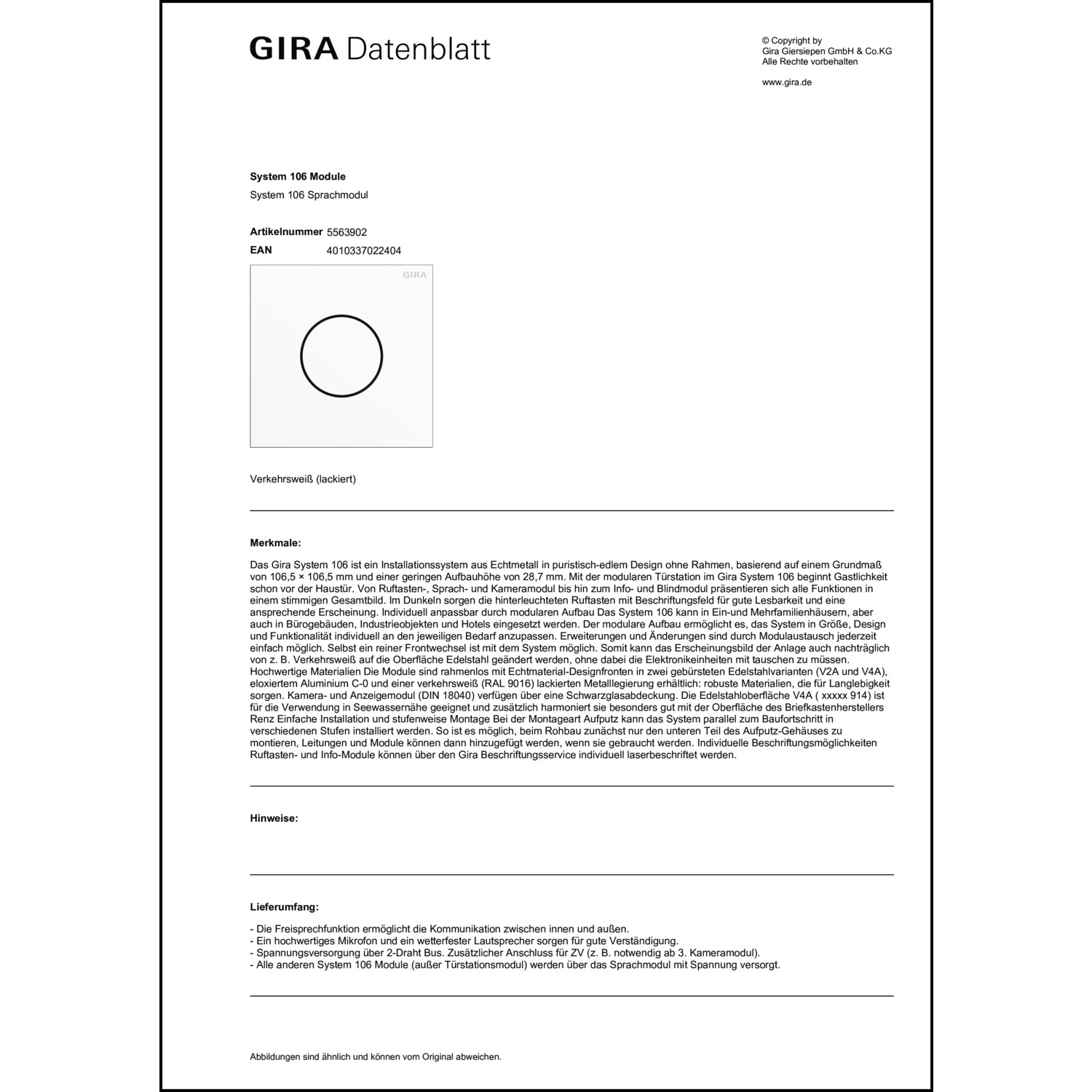 GIRA Datenblatt

© Copyright by
Gira Giersiepen GmbH & Co.KG
Alle Rechte vorbehalten

www.gira.de

System 106 Module
System 106 Sprachmodul

Artikelnummer 5563902
EAN 4010337022404

GIRA

Verkehrsweiß (lackiert)

Merkmale:

Das Gira System 106 ist ein Installationssystem aus Echtmetall in puristisch-edlem Design ohne Rahmen, basierend auf einem Grundmaß von 106,5 × 106,5 mm und einer geringen Aufbauhöhe von 28,7 mm. Mit der modularen Türstation im Gira System 106 beginnt Gastlichkeit schon vor der Haustür. Von Ruftasten-, Sprach- und Kameramodul bis hin zum Info- und Blindmodul präsentieren sich alle Funktionen in einem stimmigen Gesamtbild. Im Dunkeln sorgen die hinterleuchteten Ruftasten mit Beschriftungsfeld für gute Lesbarkeit und eine ansprechende Erscheinung. Individuell anpassbar durch modularen Aufbau Das System 106 kann in Ein-und Mehrfamilienhäusern, aber auch in Bürogebäuden, Industrieobjekten und Hotels eingesetzt werden. Der modulare Aufbau ermöglicht es, das System in Größe, Design und Funktionalität individuell an den jeweiligen Bedarf anzupassen. Erweiterungen und Änderungen sind durch Modulaustausch jederzeit einfach möglich. Selbst ein reiner Frontwechsel ist mit dem System möglich. Somit kann das Erscheinungsbild der Anlage auch nachträglich von z. B. Verkehrsweiß auf die Oberfläche Edelstahl geändert werden, ohne dabei die Elektronikeinheiten mit tauschen zu müssen. Hochwertige Materialien Die Module sind rahmenlos mit Echtmaterial-Designfronten in zwei gebürsteten Edelstahlvarianten (V2A und V4A), eloxiertem Aluminium C-0 und einer verkehrsweiß (RAL 9016) lackierten Metalllegierung erhältlich: robuste Materialien, die für Langlebigkeit sorgen. Kamera- und Anzeigemodul (DIN 18040) verfügen über eine Schwarzglasabdeckung. Die Edelstahloberfläche V4A ( xxxxx 914) ist für die Verwendung in Seewassernähe geeignet und zusätzlich harmoniert sie besonders gut mit der Oberfläche des Briefkastenherstellers Renz Einfache Installation und stufenweise Montage Bei der Montageart Aufputz kann das System parallel zum Baufortschritt in verschiedenen Stufen installiert werden. So ist es möglich, beim Rohbau zunächst nur den unteren Teil des Aufputz-Gehäuses zu montieren, Leitungen und Module können dann hinzugefügt werden, wenn sie gebraucht werden. Individuelle Beschriftungsmöglichkeiten Ruftasten- und Info-Module können über den Gira Beschriftungsservice individuell laserbeschriftet werden.

Hinweise:

Lieferumfang:

- Die Freisprechfunktion ermöglicht die Kommunikation zwischen innen und außen.
- Ein hochwertiges Mikrofon und ein wetterfester Lautsprecher sorgen für gute Verständigung.
- Spannungsversorgung über 2-Draht Bus. Zusätzlicher Anschluss für ZV (z. B. notwendig ab 3. Kameramodul).
- Alle anderen System 106 Module (außer Türstationsmodul) werden über das Sprachmodul mit Spannung versorgt.

Abbildungen sind ähnlich und können vom Original abweichen.